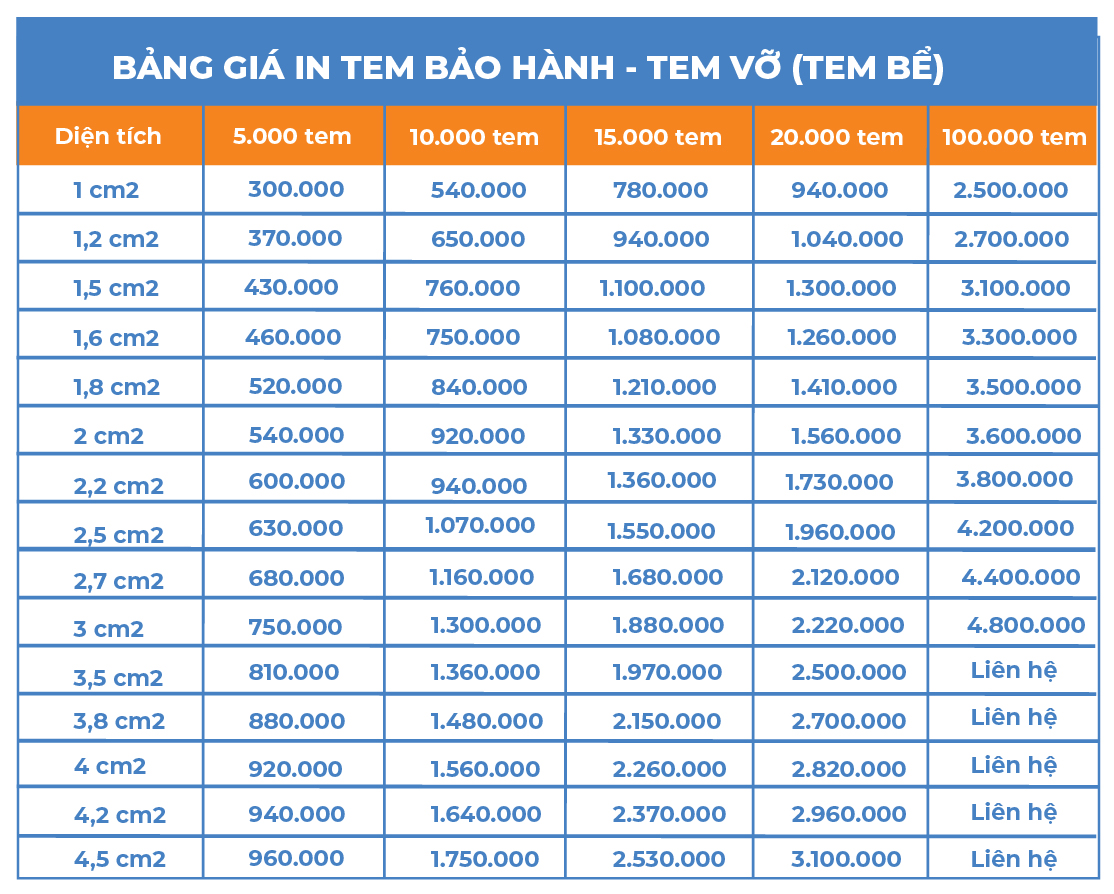 BẢNG GIÁ IN TEM BẢO HÀNH - TEM VỠ (TEM BỂ)

| Diện tích | 5.000 tem | 10.000 tem | 15.000 tem | 20.000 tem | 100.000 tem |
|---|---|---|---|---|---|
| 1 cm2 | 300.000 | 540.000 | 780.000 | 940.000 | 2.500.000 |
| 1,2 cm2 | 370.000 | 650.000 | 940.000 | 1.040.000 | 2.700.000 |
| 1,5 cm2 | 430.000 | 760.000 | 1.100.000 | 1.300.000 | 3.100.000 |
| 1,6 cm2 | 460.000 | 750.000 | 1.080.000 | 1.260.000 | 3.300.000 |
| 1,8 cm2 | 520.000 | 840.000 | 1.210.000 | 1.410.000 | 3.500.000 |
| 2 cm2 | 540.000 | 920.000 | 1.330.000 | 1.560.000 | 3.600.000 |
| 2,2 cm2 | 600.000 | 940.000 | 1.360.000 | 1.730.000 | 3.800.000 |
| 2,5 cm2 | 630.000 | 1.070.000 | 1.550.000 | 1.960.000 | 4.200.000 |
| 2,7 cm2 | 680.000 | 1.160.000 | 1.680.000 | 2.120.000 | 4.400.000 |
| 3 cm2 | 750.000 | 1.300.000 | 1.880.000 | 2.220.000 | 4.800.000 |
| 3,5 cm2 | 810.000 | 1.360.000 | 1.970.000 | 2.500.000 | Liên hệ |
| 3,8 cm2 | 880.000 | 1.480.000 | 2.150.000 | 2.700.000 | Liên hệ |
| 4 cm2 | 920.000 | 1.560.000 | 2.260.000 | 2.820.000 | Liên hệ |
| 4,2 cm2 | 940.000 | 1.640.000 | 2.370.000 | 2.960.000 | Liên hệ |
| 4,5 cm2 | 960.000 | 1.750.000 | 2.530.000 | 3.100.000 | Liên hệ |